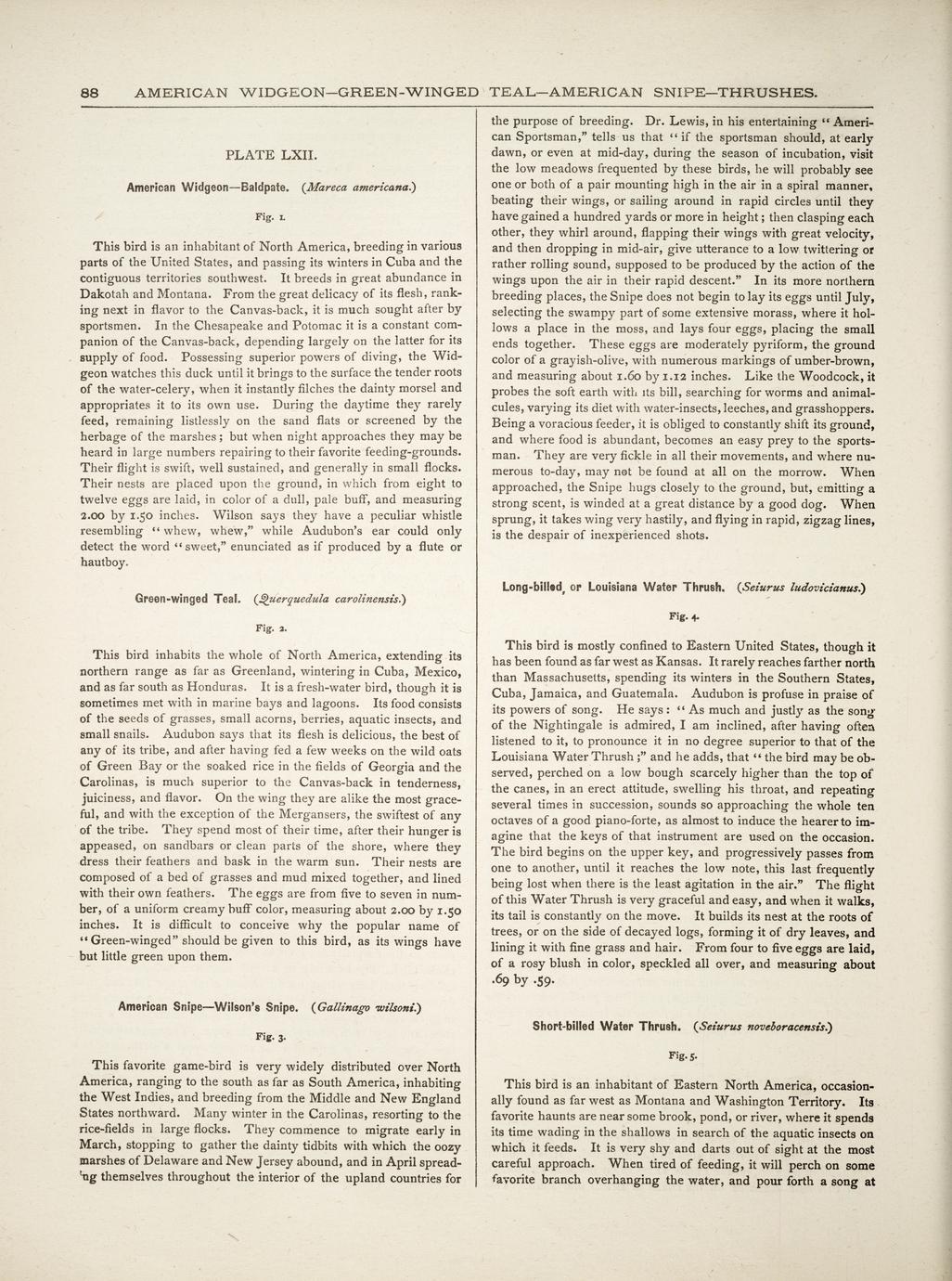 88 AMERICAN WIDGEON—GREEN-WINGED TEAL—AMERICAN SNIPE—THRUSHES.

PLATE LXII.

American Widgeon—Baldpate. (Mareca americana.)

Fig. 1.

This bird is an inhabitant of North America, breeding in various parts of the United States, and passing its winters in Cuba and the contiguous territories southwest. It breeds in great abundance in Dakotah and Montana. From the great delicacy of its flesh, ranking next in flavor to the Canvas-back, it is much sought after by sportsmen. In the Chesapeake and Potomac it is a constant companion of the Canvas-back, depending largely on the latter for its supply of food. Possessing superior powers of diving, the Widgeon watches this duck until it brings to the surface the tender roots of the water-celery, when it instantly filches the dainty morsel and appropriates it to its own use. During the daytime they rarely feed, remaining listlessly on the sand flats or screened by the herbage of the marshes; but when night approaches they may be heard in large numbers repairing to their favorite feeding-grounds. Their flight is swift, well sustained, and generally in small flocks. Their nests are placed upon the ground, in which from eight to twelve eggs are laid, in color of a dull, pale buff, and measuring 2.00 by 1.50 inches. Wilson says they have a peculiar whistle resembling "whew, whew," while Audubon's ear could only detect the word "sweet," enunciated as if produced by a flute or hautboy.

Green-winged Teal. (Querquedula carolinensis.)

Fig. 2.

This bird inhabits the whole of North America, extending its northern range as far as Greenland, wintering in Cuba, Mexico, and as far south as Honduras. It is a fresh-water bird, though it is sometimes met with in marine bays and lagoons. Its food consists of the seeds of grasses, small acorns, berries, aquatic insects, and small snails. Audubon says that its flesh is delicious, the best of any of its tribe, and after having fed a few weeks on the wild oats of Green Bay or the soaked rice in the fields of Georgia and the Carolinas, is much superior to the Canvas-back in tenderness, juiciness, and flavor. On the wing they are alike the most graceful, and with the exception of the Mergansers, the swiftest of any of the tribe. They spend most of their time, after their hunger is appeased, on sandbars or clean parts of the shore, where they dress their feathers and bask in the warm sun. Their nests are composed of a bed of grasses and mud mixed together, and lined with their own feathers. The eggs are from five to seven in number, of a uniform creamy buff color, measuring about 2.00 by 1.50 inches. It is difficult to conceive why the popular name of "Green-winged" should be given to this bird, as its wings have but little green upon them.

American Snipe—Wilson's Snipe. (Gallinago wilsoni.)

Fig. 3.

This favorite game-bird is very widely distributed over North America, ranging to the south as far as South America, inhabiting the West Indies, and breeding from the Middle and New England States northward. Many winter in the Carolinas, resorting to the rice-fields in large flocks. They commence to migrate early in March, stopping to gather the dainty tidbits with which the oozy marshes of Delaware and New Jersey abound, and in April spreading themselves throughout the interior of the upland countries for the purpose of breeding. Dr. Lewis, in his entertaining "American Sportsman," tells us that "if the sportsman should, at early dawn, or even at mid-day, during the season of incubation, visit the low meadows frequented by these birds, he will probably see one or both of a pair mounting high in the air in a spiral manner, beating their wings, or sailing around in rapid circles until they have gained a hundred yards or more in height; then clasping each other, they whirl around, flapping their wings with great velocity, and then dropping in mid-air, give utterance to a low twittering or rather rolling sound, supposed to be produced by the action of the wings upon the air in their rapid descent." In its more northern breeding places, the Snipe does not begin to lay its eggs until July, selecting the swampy part of some extensive morass, where it hollows a place in the moss, and lays four eggs, placing the small ends together. These eggs are moderately pyriform, the ground color of a grayish-olive, with numerous markings of umber-brown, and measuring about 1.60 by 1.12 inches. Like the Woodcock, it probes the soft earth with its bill, searching for worms and animalcules, varying its diet with water-insects, leeches, and grasshoppers. Being a voracious feeder, it is obliged to constantly shift its ground, and where food is abundant, becomes an easy prey to the sportsman. They are very fickle in all their movements, and where numerous to-day, may not be found at all on the morrow. When approached, the Snipe hugs closely to the ground, but, emitting a strong scent, is winded at a great distance by a good dog. When sprung, it takes wing very hastily, and flying in rapid, zigzag lines, is the despair of inexperienced shots.

Long-billed, or Louisiana Water Thrush. (Seiurus ludovicianus.)

Fig. 4.

This bird is mostly confined to Eastern United States, though it has been found as far west as Kansas. It rarely reaches farther north than Massachusetts, spending its winters in the Southern States, Cuba, Jamaica, and Guatemala. Audubon is profuse in praise of its powers of song. He says: "As much and justly as the song of the Nightingale is admired, I am inclined, after having often listened to it, to pronounce it in no degree superior to that of the Louisiana Water Thrush;" and he adds, that "the bird may be observed, perched on a low bough scarcely higher than the top of the canes, in an erect attitude, swelling his throat, and repeating several times in succession, sounds so approaching the whole ten octaves of a good piano-forte, as almost to induce the hearer to imagine that the keys of that instrument are used on the occasion. The bird begins on the upper key, and progressively passes from one to another, until it reaches the low note, this last frequently being lost when there is the least agitation in the air." The flight of this Water Thrush is very graceful and easy, and when it walks, its tail is constantly on the move. It builds its nest at the roots of trees, or on the side of decayed logs, forming it of dry leaves, and lining it with fine grass and hair. From four to five eggs are laid, of a rosy blush in color, speckled all over, and measuring about .69 by .59.

Short-billed Water Thrush. (Seiurus noveboracensis.)

Fig. 5.

This bird is an inhabitant of Eastern North America, occasionally found as far west as Montana and Washington Territory. Its favorite haunts are near some brook, pond, or river, where it spends its time wading in the shallows in search of the aquatic insects on which it feeds. It is very shy and darts out of sight at the most careful approach. When tired of feeding, it will perch on some favorite branch overhanging the water, and pour forth a song at